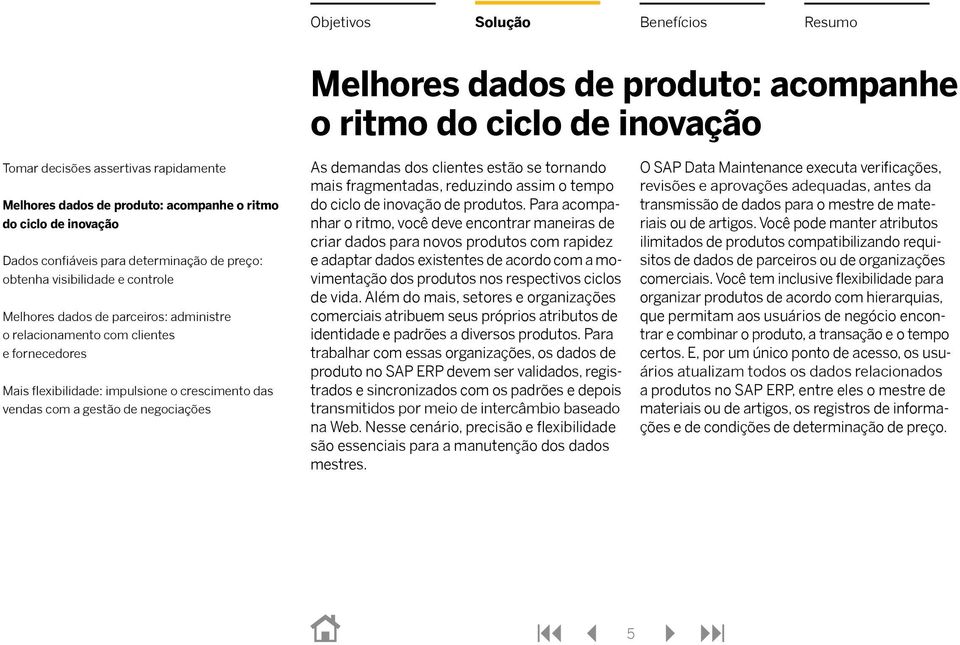 Objetivos Solução Benefícios Resumo

Melhores dados de produto: acompanhe o ritmo do ciclo de inovação

Tomar decisões assertivas rapidamente

Melhores dados de produto: acompanhe o ritmo do ciclo de inovação

Dados confiáveis para determinação de preço: obtenha visibilidade e controle

Melhores dados de parceiros: administre o relacionamento com clientes e fornecedores

Mais flexibilidade: impulsione o crescimento das vendas com a gestão de negociações

As demandas dos clientes estão se tornando mais fragmentadas, reduzindo assim o tempo do ciclo de inovação de produtos. Para acompanhar o ritmo, você deve encontrar maneiras de criar dados para novos produtos com rapidez e adaptar dados existentes de acordo com a movimentação dos produtos nos respectivos ciclos de vida. Além do mais, setores e organizações comerciais atribuem seus próprios atributos de identidade e padrões a diversos produtos. Para trabalhar com essas organizações, os dados de produto no SAP ERP devem ser validados, registrados e sincronizados com os padrões e depois transmitidos por meio de intercâmbio baseado na Web. Nesse cenário, precisão e flexibilidade são essenciais para a manutenção dos dados mestres.

O SAP Data Maintenance executa verificações, revisões e aprovações adequadas, antes da transmissão de dados para o mestre de materiais ou de artigos. Você pode manter atributos ilimitados de produtos compatibilizando requisitos de dados de parceiros ou de organizações comerciais. Você tem inclusive flexibilidade para organizar produtos de acordo com hierarquias, que permitam aos usuários de negócio encontrar e combinar o produto, a transação e o tempo certos. E, por um único ponto de acesso, os usuários atualizam todos os dados relacionados a produtos no SAP ERP, entre eles o mestre de materiais ou de artigos, os registros de informações e de condições de determinação de preço.

5